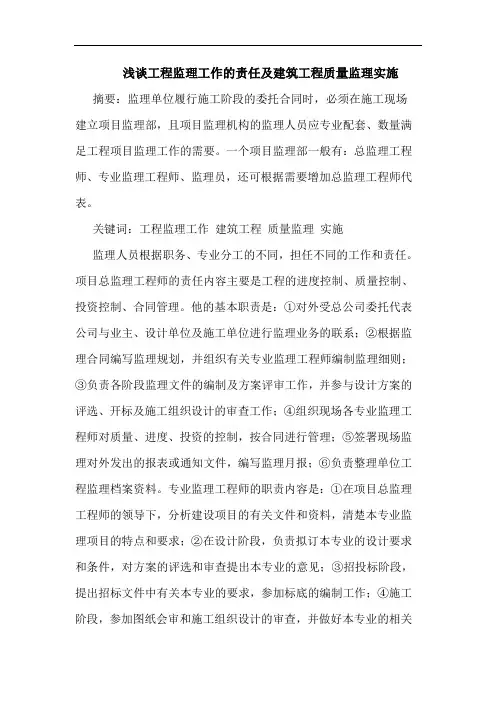 浅谈工程监理工作的责任及建筑工程质量监理实施

摘要：监理单位履行施工阶段的委托合同时，必须在施工现场建立项目监理部，且项目监理机构的监理人员应专业配套、数量满足工程项目监理工作的需要。一个项目监理部一般有：总监理工程师、专业监理工程师、监理员，还可根据需要增加总监理工程师代表。

关键词：工程监理工作 建筑工程 质量监理 实施

监理人员根据职务、专业分工的不同，担任不同的工作和责任。项目总监理工程师的责任内容主要是工程的进度控制、质量控制、投资控制、合同管理。他的基本职责是：①对外受总公司委托代表公司与业主、设计单位及施工单位进行监理业务的联系；②根据监理合同编写监理规划，并组织有关专业监理工程师编制监理细则；③负责各阶段监理文件的编制及方案评审工作，并参与设计方案的评选、开标及施工组织设计的审查工作；④组织现场各专业监理工程师对质量、进度、投资的控制，按合同进行管理；⑤签署现场监理对外发出的报表或通知文件，编写监理月报；⑥负责整理单位工程监理档案资料。专业监理工程师的职责内容是：①在项目总监理工程师的领导下，分析建设项目的有关文件和资料，清楚本专业监理项目的特点和要求；②在设计阶段，负责拟订本专业的设计要求和条件，对方案的评选和审查提出本专业的意见；③招投标阶段，提出招标文件中有关本专业的要求，参加标底的编制工作；④施工阶段，参加图纸会审和施工组织设计的审查，并做好本专业的相关